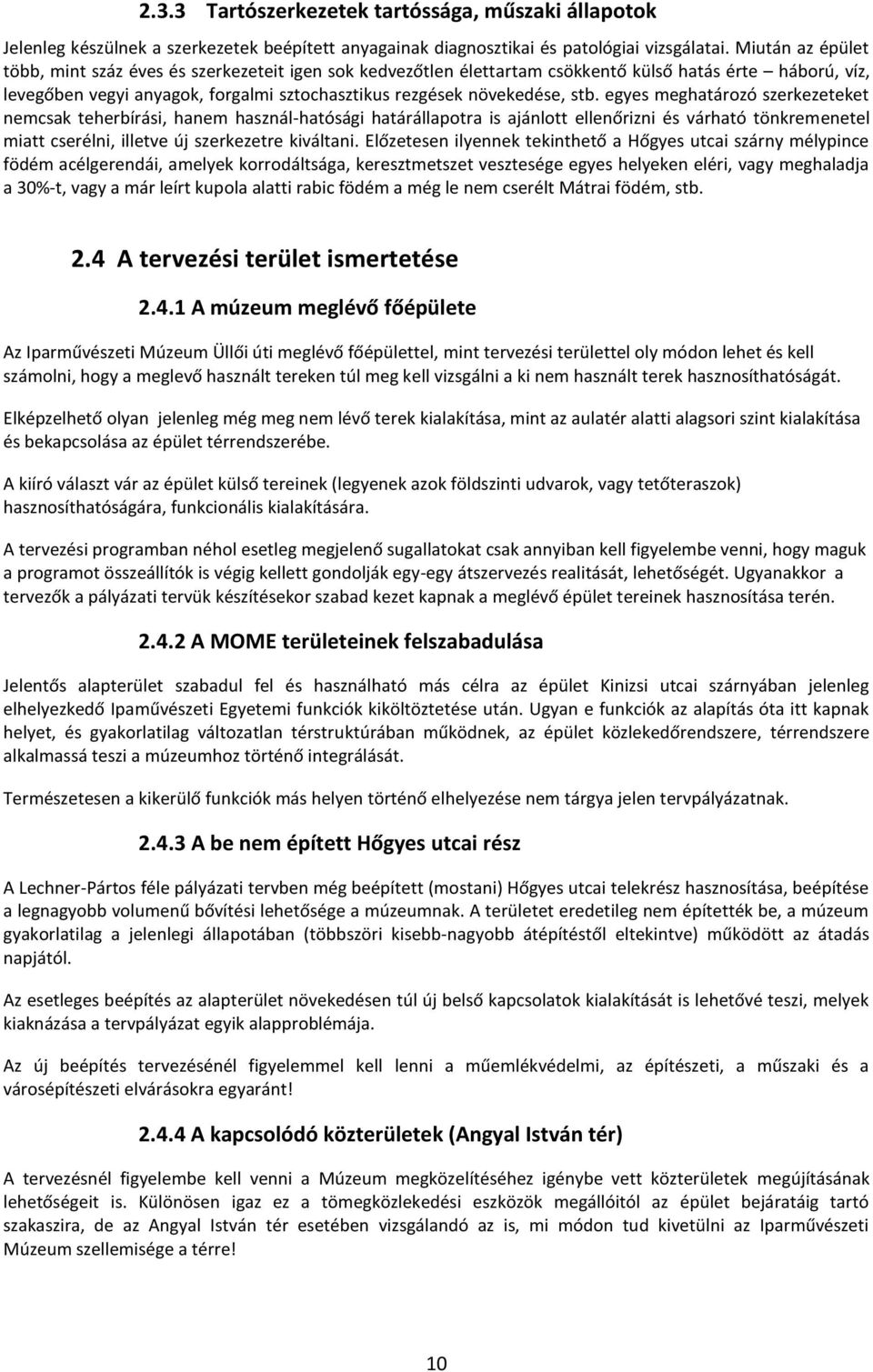 2.3.3 Tartószerkezetek tartóssága, műszaki állapotok

Jelenleg készülnek a szerkezetek beépített anyagainak diagnosztikai és patológiai vizsgálatai. Miután az épület több, mint száz éves és szerkezeteit igen sok kedvezőtlen élettartam csökkentő külső hatás érte – háború, víz, levegőben vegyi anyagok, forgalmi sztochasztikus rezgések növekedése, stb. egyes meghatározó szerkezeteket nemcsak teherbírási, hanem használ-hatósági határállapotra is ajánlott ellenőrizni és várható tönkremenetel miatt cserélni, illetve új szerkezetre kiváltani. Előzetesen ilyennek tekinthető a Hőgyes utcai szárny mélypince födém acélgerendái, amelyek korrodáltsága, keresztmetszet vesztesége egyes helyeken eléri, vagy meghaladja a 30%-t, vagy a már leírt kupola alatti rabic födém a még le nem cserélt Mátrai födém, stb.

2.4 A tervezési terület ismertetése

2.4.1 A múzeum meglévő főépülete

Az Iparművészeti Múzeum Üllői úti meglévő főépülettel, mint tervezési területtel oly módon lehet és kell számolni, hogy a meglevő használt tereken túl meg kell vizsgálni a ki nem használt terek hasznosíthatóságát.

Elképzelhető olyan jelenleg még meg nem lévő terek kialakítása, mint az aulatér alatti alagsori szint kialakítása és bekapcsolása az épület térrendszerébe.

A kiíró választ vár az épület külső tereinek (legyenek azok földszinti udvarok, vagy tetőteraszok) hasznosíthatóságára, funkcionális kialakítására.

A tervezési programban néhol esetleg megjelenő sugallatokat csak annyiban kell figyelembe venni, hogy maguk a programot összeállítók is végig kellett gondolják egy-egy átszervezés realitását, lehetőségét. Ugyanakkor a tervezők a pályázati tervük készítésekor szabad kezet kapnak a meglévő épület tereinek hasznosítása terén.

2.4.2 A MOME területeinek felszabadulása

Jelentős alapterület szabadul fel és használható más célra az épület Kinizsi utcai szárnyában jelenleg elhelyezkedő Ipaművészeti Egyetemi funkciók kiköltöztetése után. Ugyan e funkciók az alapítás óta itt kapnak helyet, és gyakorlatilag változatlan térstruktúrában működnek, az épület közlekedőrendszere, térrendszere alkalmassá teszi a múzeumhoz történő integrálását.

Természetesen a kikerülő funkciók más helyen történő elhelyezése nem tárgya jelen tervpályázatnak.

2.4.3 A be nem épített Hőgyes utcai rész

A Lechner-Pártos féle pályázati tervben még beépített (mostani) Hőgyes utcai telekrész hasznosítása, beépítése a legnagyobb volumenű bővítési lehetősége a múzeumnak. A területet eredetileg nem építették be, a múzeum gyakorlatilag a jelenlegi állapotában (többszöri kisebb-nagyobb átépítéstől eltekintve) működött az átadás napjától.

Az esetleges beépítés az alapterület növekedésen túl új belső kapcsolatok kialakítását is lehetővé teszi, melyek kiaknázása a tervpályázat egyik alapproblémája.

Az új beépítés tervezésénél figyelemmel kell lenni a műemlékvédelmi, az építészeti, a műszaki és a városépítészeti elvárásokra egyaránt!

2.4.4 A kapcsolódó közterületek (Angyal István tér)

A tervezésnél figyelembe kell venni a Múzeum megközelítéséhez igénybe vett közterületek megújításának lehetőségeit is. Különösen igaz ez a tömegközlekedési eszközök megállóitól az épület bejáratáig tartó szakaszira, de az Angyal István tér esetében vizsgálandó az is, mi módon tud kivetülni az Iparművészeti Múzeum szellemisége a térre!

10